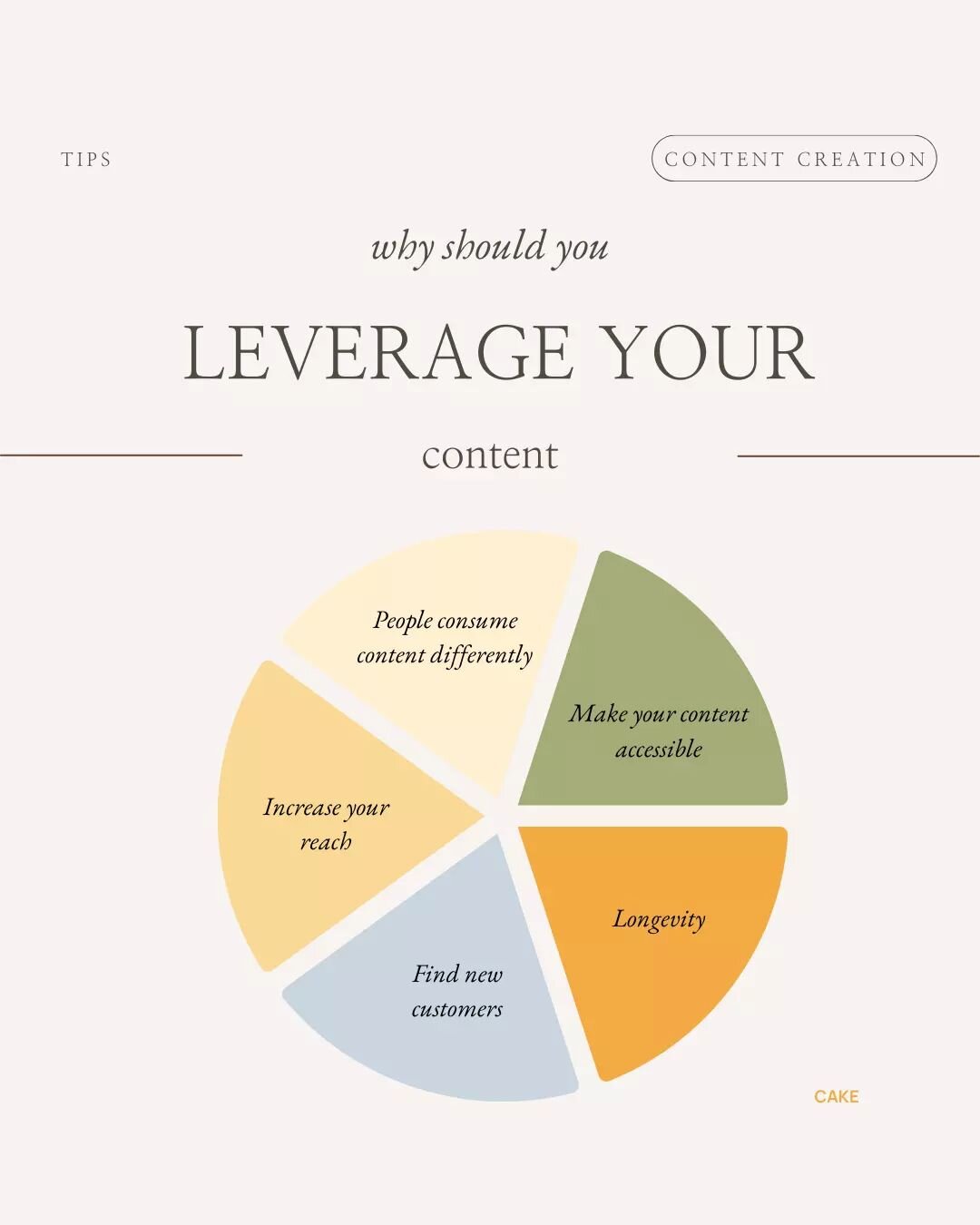 TIPS

CONTENT CREATION

why should you

LEVERAGE YOUR

content

People consume content differently

Make your content accessible

Increase your reach

Longevity

Find new customers

CAKE